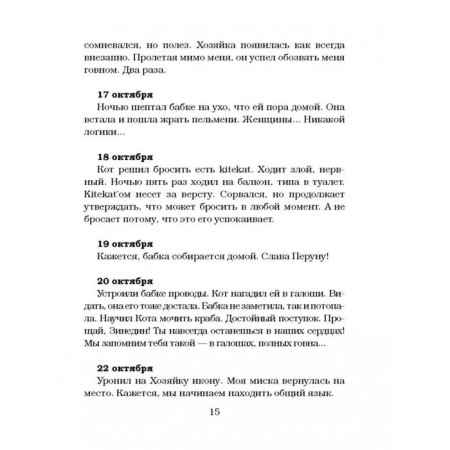 сомневался, но полез. Хозяйка появилась как всегда внезапно. Пролетая мимо меня, он успел обозвать меня говном. Два раза.

17 октября
Ночью шептал бабке на ухо, что ей пора домой. Она встала и пошла жрать пельмени. Женщины... Никакой логики...

18 октября
Кот решил бросить есть kitekat. Ходит злой, нервный. Ночью пять раз ходил на балкон, типа в туалет. Kitekat'ом несет за версту. Сорвался, но продолжает утверждать, что может бросить в любой момент. А не бросает потому, что это его успокаивает.

19 октября
Кажется, бабка собирается домой. Слава Перуну!

20 октября
Устроили бабке проводы. Кот нагадил ей в галоши. Видать, она его тоже достала. Бабка не заметила, так и потопала. Научил Кота мочить краба. Достойный поступок. Прощай, Зинедин! Ты навсегда останешься в наших сердцах! Мы запомним тебя такой — в галошах, полных говна...

22 октября
Уронил на Хозяйку икону. Моя миска вернулась на место. Кажется, мы начинаем находить общий язык.

15